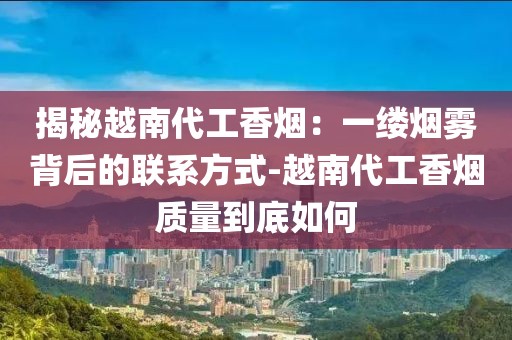 揭秘越南代工香烟：一缕烟雾背后的联系方式-越南代工香烟质量到底如何